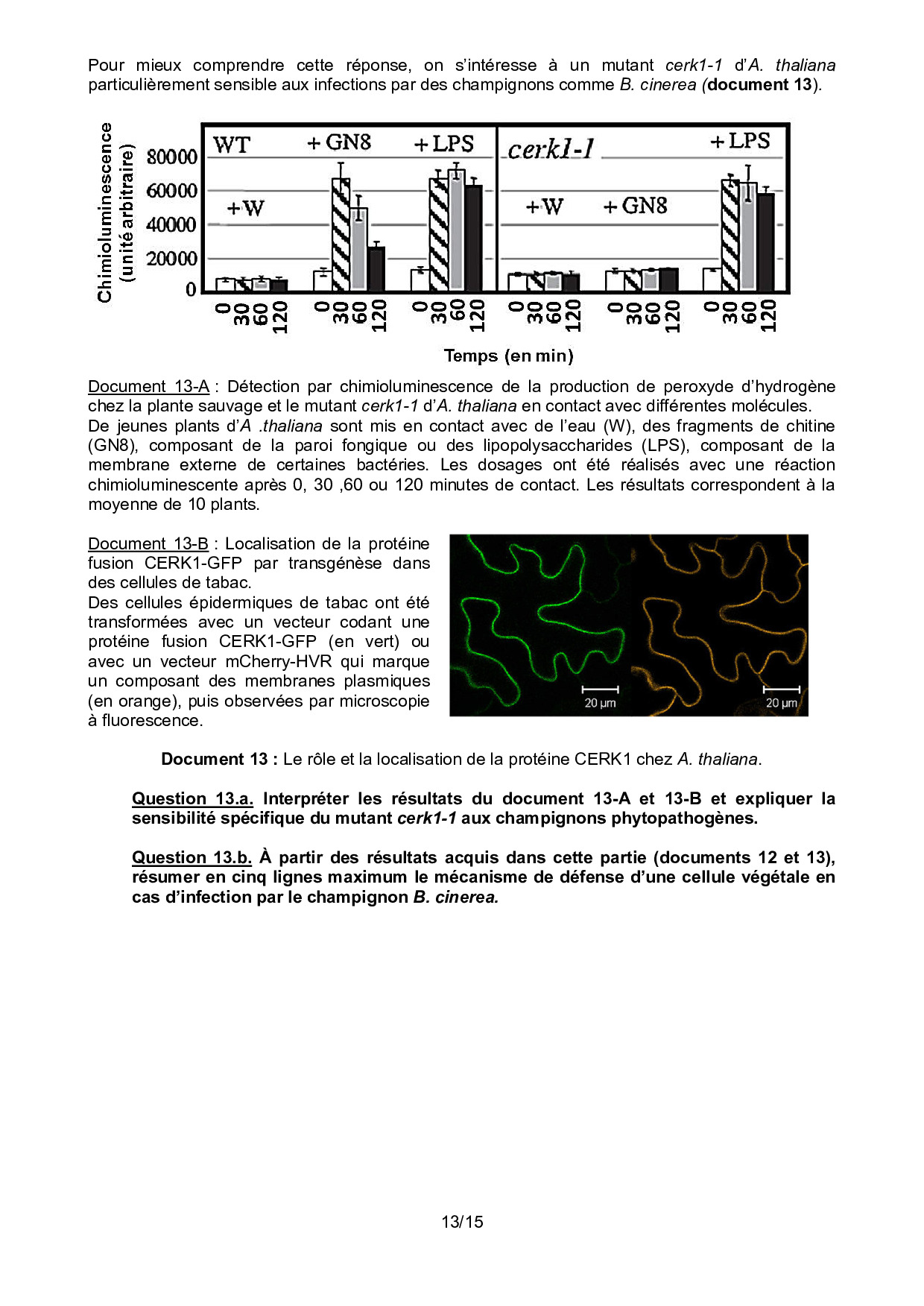 Pour mieux comprendre cette réponse, on s'intéresse à un mutant cerk1-1 d'A. thaliana particulièrement sensible aux infections par des champignons comme B. cinerea (document 13).

Chimioluminescence (unité arbitraire)

80000
60000
40000
20000
0

WT
+W
+GN8
+LPS
cerk1-1
+W
+GN8
+LPS

0 30 60 120 0 30 60 120 0 30 60 120 0 30 60 120 0 30 60 120 0 30 60 120

Temps (en min)

Document 13-A : Détection par chimioluminescence de la production de peroxyde d'hydrogène chez la plante sauvage et le mutant cerk1-1 d'A. thaliana en contact avec différentes molécules.
De jeunes plants d'A .thaliana sont mis en contact avec de l'eau (W), des fragments de chitine (GN8), composant de la paroi fongique ou des lipopolysaccharides (LPS), composant de la membrane externe de certaines bactéries. Les dosages ont été réalisés avec une réaction chimioluminescente après 0, 30 ,60 ou 120 minutes de contact. Les résultats correspondent à la moyenne de 10 plants.

Document 13-B : Localisation de la protéine fusion CERK1-GFP par transgénèse dans des cellules de tabac.
Des cellules épidermiques de tabac ont été transformées avec un vecteur codant une protéine fusion CERK1-GFP (en vert) ou avec un vecteur mCherry-HVR qui marque un composant des membranes plasmiques (en orange), puis observées par microscopie à fluorescence.

20 µm
20 µm

Document 13 : Le rôle et la localisation de la protéine CERK1 chez A. thaliana.

Question 13.a. Interpréter les résultats du document 13-A et 13-B et expliquer la sensibilité spécifique du mutant cerk1-1 aux champignons phytopathogènes.

Question 13.b. À partir des résultats acquis dans cette partie (documents 12 et 13), résumer en cinq lignes maximum le mécanisme de défense d'une cellule végétale en cas d'infection par le champignon B. cinerea.

13/15